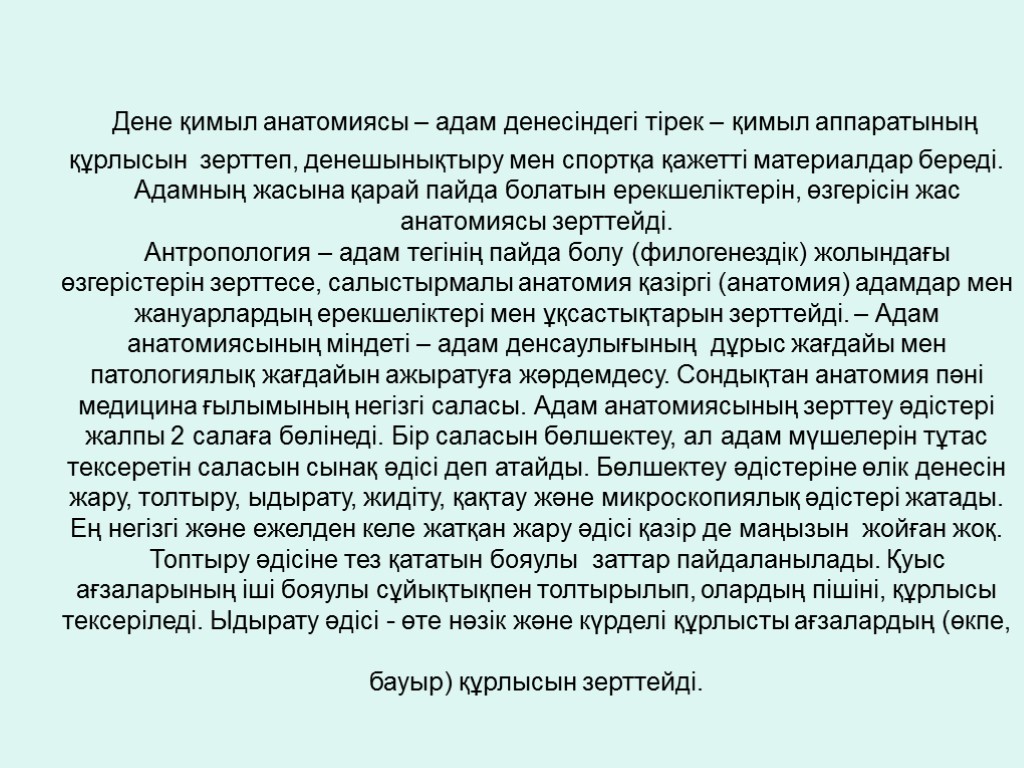 Дене қимыл анатомиясы – адам денесіндегі тірек – қимыл аппаратының құрлысын зерттеп, денешынықтыру мен спортқа қажетті материалдар береді.

Адамның жасына қарай пайда болатын ерекшеліктерін, өзгерісін жас анатомиясы зерттейді.

Антропология – адам тегінің пайда болу (филогенездік) жолындағы өзгерістерін зерттесе, салыстырмалы анатомия қазіргі (анатомия) адамдар мен жануарлардың ерекшеліктері мен ұқсастықтарын зерттейді. – Адам анатомиясының міндеті – адам денсаулығының дұрыс жағдайы мен патологиялық жағдайын ажыратуға жәрдемдесу. Сондықтан анатомия пәні медицина ғылымының негізгі саласы. Адам анатомиясының зерттеу әдістері жалпы 2 салаға бөлінеді. Бір саласын бөлшектеу, ал адам мүшелерін тұтас тексеретін саласын сынақ әдісі деп атайды. Бөлшектеу әдістеріне өлік денесін жару, толтыру, ыдырату, жидіту, қақтау және микроскопиялық әдістері жатады. Ең негізгі және ежелден келе жатқан жару әдісі қазір де маңызын жойған жоқ.

Топтыру әдісіне тез қататын бояулы заттар пайдаланылады. Қуыс ағзаларының іші бояулы сұйықтықпен толтырылып, олардың пішіні, құрлысы тексеріледі. Ыдырату әдісі - өте нәзік және күрделі құрлысты ағзалардың (өкпе,

бауыр) құрлысын зерттейді.